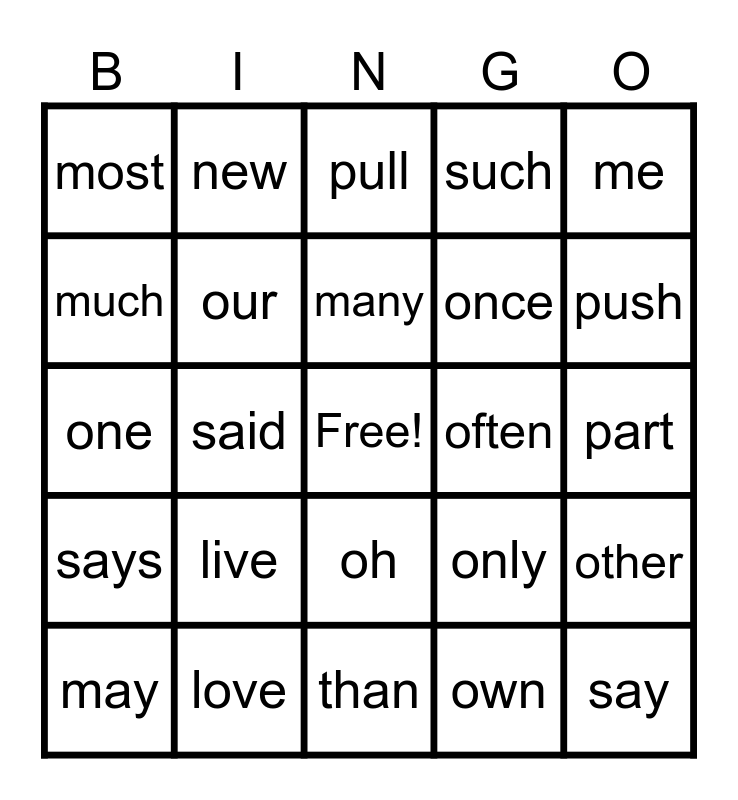 | B | I | N | G | O |
|---|---|---|---|---|
| most | new | pull | such | me |
| much | our | many | once | push |
| one | said | Free! | often | part |
| says | live | oh | only | other |
| may | love | than | own | say |